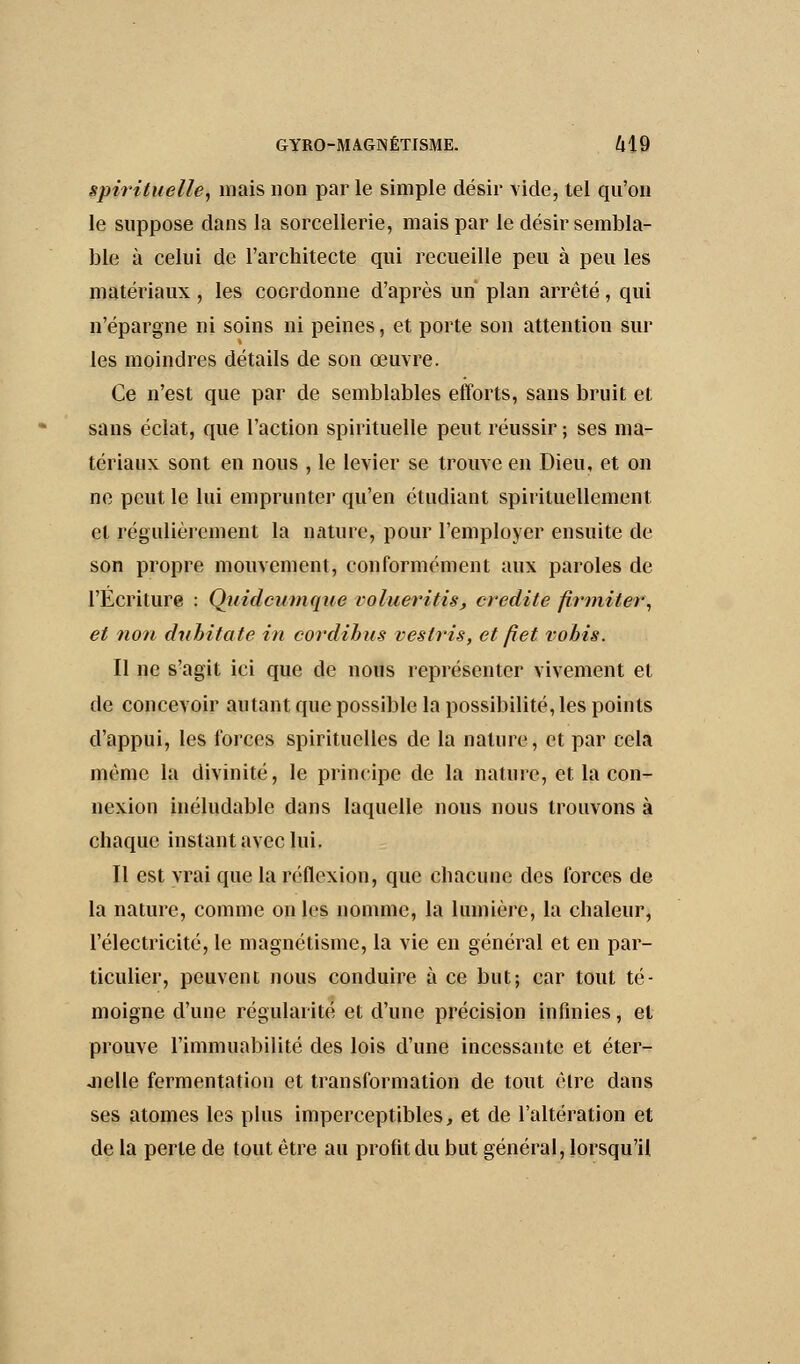 GYRO-MAGNÉTISME. 419

spirituelle, mais non par le simple désir vide, tel qu'on le suppose dans la sorcellerie, mais par le désir semblable à celui de l'architecte qui recueille peu à peu les matériaux, les coordonne d'après un plan arrêté, qui n'épargne ni soins ni peines, et porte son attention sur les moindres détails de son œuvre.

Ce n'est que par de semblables efforts, sans bruit et sans éclat, que l'action spirituelle peut réussir; ses matériaux sont en nous, le levier se trouve en Dieu, et on ne peut le lui emprunter qu'en étudiant spirituellement et régulièrement la nature, pour l'employer ensuite de son propre mouvement, conformément aux paroles de l'Écriture : Quidcumque volueritis, credite firmiter, et non dubitate in cordibus vestris, et fiet vobis.

Il ne s'agit ici que de nous représenter vivement et de concevoir autant que possible la possibilité, les points d'appui, les forces spirituelles de la nature, et par cela même la divinité, le principe de la nature, et la connexion inéludable dans laquelle nous nous trouvons à chaque instant avec lui.

Il est vrai que la réflexion, que chacune des forces de la nature, comme on les nomme, la lumière, la chaleur, l'électricité, le magnétisme, la vie en général et en particulier, peuvent nous conduire à ce but; car tout témoigne d'une régularité et d'une précision infinies, et prouve l'immuabilité des lois d'une incessante et éternelle fermentation et transformation de tout être dans ses atomes les plus imperceptibles, et de l'altération et de la perte de tout être au profit du but général, lorsqu'il